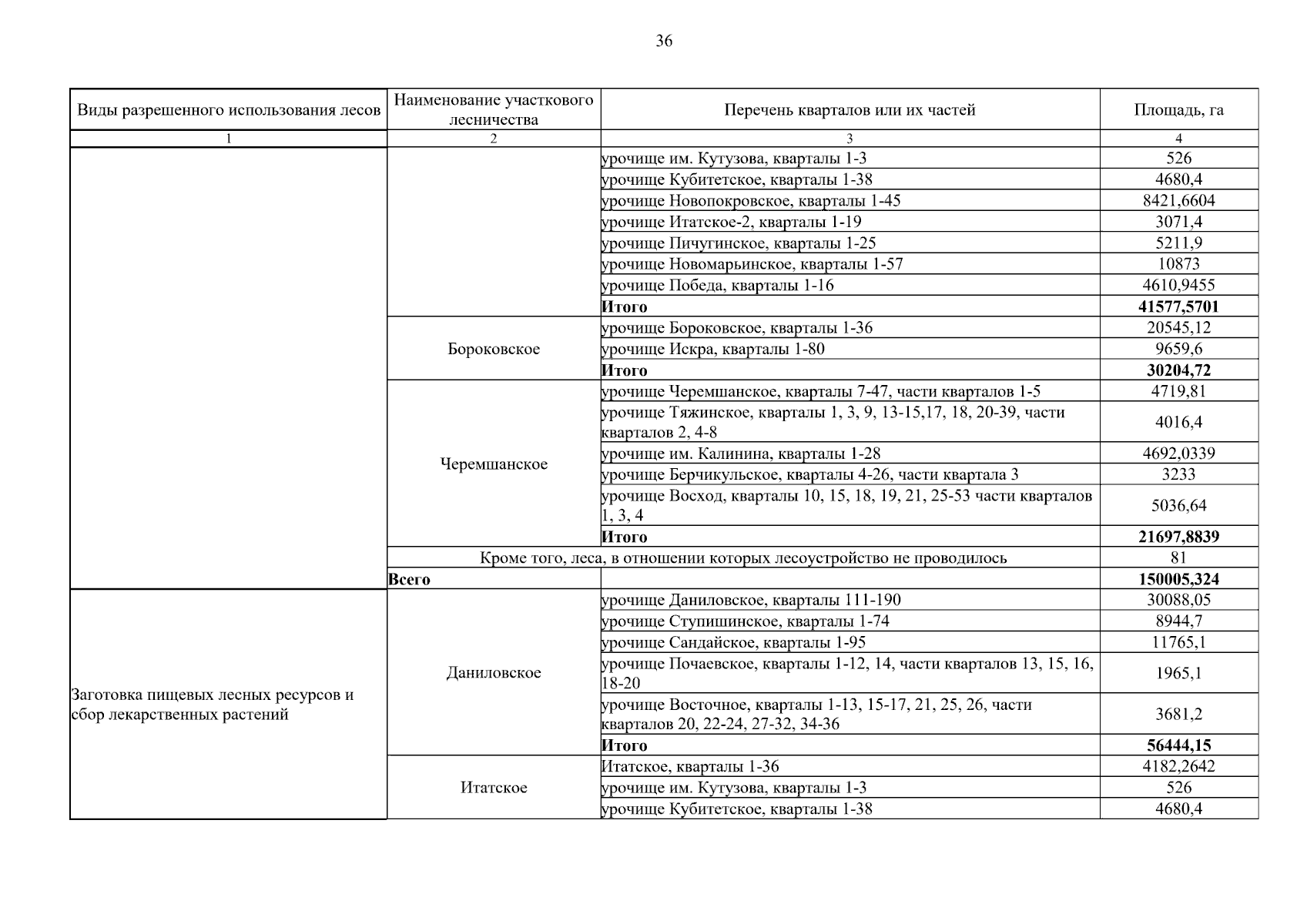 36

| Виды разрешенного использования лесов | Наименование участкового лесничества | Перечень кварталов или их частей | Площадь, га |
|---|---|---|---|
| 1 | 2 | 3 | 4 |
| | | урочище им. Кутузова, кварталы 1-3 | 526 |
| | | урочище Кубитетское, кварталы 1-38 | 4680,4 |
| | | урочище Новопокровское, кварталы 1-45 | 8421,6604 |
| | | урочище Итатское-2, кварталы 1-19 | 3071,4 |
| | | урочище Пичугинское, кварталы 1-25 | 5211,9 |
| | | урочище Новомарьинское, кварталы 1-57 | 10873 |
| | | урочище Победа, кварталы 1-16 | 4610,9455 |
| | | **Итого** | **41577,5701** |
| | Бороковское | урочище Бороковское, кварталы 1-36 | 20545,12 |
| | | урочище Искра, кварталы 1-80 | 9659,6 |
| | | **Итого** | **30204,72** |
| | Черемшанское | урочище Черемшанское, кварталы 7-47, части кварталов 1-5 | 4719,81 |
| | | урочище Тяжинское, кварталы 1, 3, 9, 13-15,17, 18, 20-39, части кварталов 2, 4-8 | 4016,4 |
| | | урочище им. Калинина, кварталы 1-28 | 4692,0339 |
| | | урочище Берчикульское, кварталы 4-26, части квартала 3 | 3233 |
| | | урочище Восход, кварталы 10, 15, 18, 19, 21, 25-53 части кварталов 1, 3, 4 | 5036,64 |
| | | **Итого** | **21697,8839** |
| | Кроме того, леса, в отношении которых лесоустройство не проводилось | | 81 |
| | **Всего** | | **150005,324** |
| Заготовка пищевых лесных ресурсов и сбор лекарственных растений | Даниловское | урочище Даниловское, кварталы 111-190 | 30088,05 |
| | | урочище Ступишинское, кварталы 1-74 | 8944,7 |
| | | урочище Сандайское, кварталы 1-95 | 11765,1 |
| | | урочище Почаевское, кварталы 1-12, 14, части кварталов 13, 15, 16, 18-20 | 1965,1 |
| | | урочище Восточное, кварталы 1-13, 15-17, 21, 25, 26, части кварталов 20, 22-24, 27-32, 34-36 | 3681,2 |
| | | **Итого** | **56444,15** |
| | Итатское | Итатское, кварталы 1-36 | 4182,2642 |
| | | урочище им. Кутузова, кварталы 1-3 | 526 |
| | | урочище Кубитетское, кварталы 1-38 | 4680,4 |